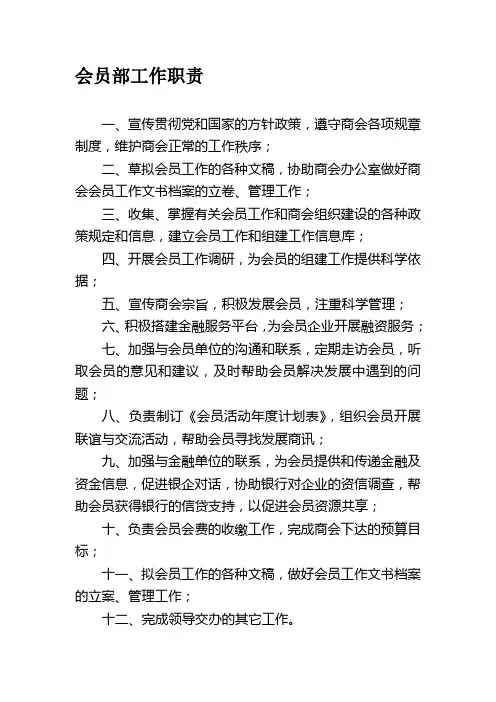 会员部工作职责

一、宣传贯彻党和国家的方针政策，遵守商会各项规章制度，维护商会正常的工作秩序；

二、草拟会员工作的各种文稿，协助商会办公室做好商会会员工作文书档案的立卷、管理工作；

三、收集、掌握有关会员工作和商会组织建设的各种政策规定和信息，建立会员工作和组建工作信息库；

四、开展会员工作调研，为会员的组建工作提供科学依据；

五、宣传商会宗旨，积极发展会员，注重科学管理；

六、积极搭建金融服务平台，为会员企业开展融资服务；

七、加强与会员单位的沟通和联系，定期走访会员，听取会员的意见和建议，及时帮助会员解决发展中遇到的问题；

八、负责制订《会员活动年度计划表》，组织会员开展联谊与交流活动，帮助会员寻找发展商讯；

九、加强与金融单位的联系，为会员提供和传递金融及资金信息，促进银企对话，协助银行对企业的资信调查，帮助会员获得银行的信贷支持，以促进会员资源共享；

十、负责会员会费的收缴工作，完成商会下达的预算目标；

十一、拟会员工作的各种文稿，做好会员工作文书档案的立案、管理工作；

十二、完成领导交办的其它工作。